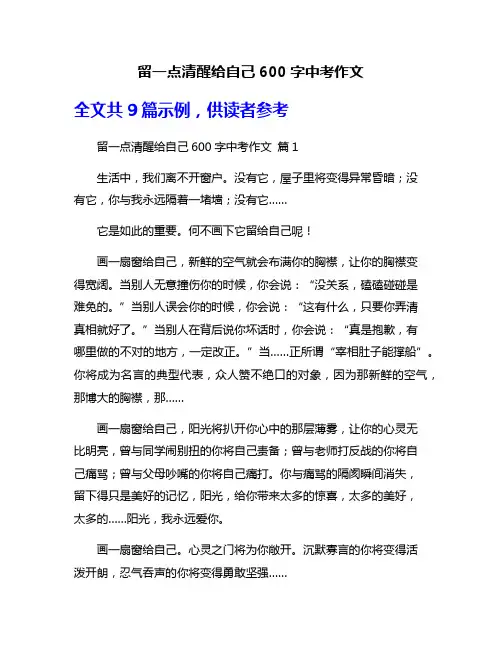 留一点清醒给自己 600 字中考作文

全文共 9 篇示例，供读者参考

留一点清醒给自己 600 字中考作文 篇 1

生活中，我们离不开窗户。没有它，屋子里将变得异常昏暗；没有它，你与我永远隔着一堵墙；没有它......

它是如此的重要。何不画下它留给自己呢！

画一扇窗给自己，新鲜的空气就会布满你的胸襟，让你的胸襟变得宽阔。当别人无意撞伤你的时候，你会说：“没关系，磕磕碰碰是难免的。”当别人误会你的时候，你会说：“这有什么，只要你弄清真相就好了。”当别人在背后说你坏话时，你会说：“真是抱歉，有哪里做的不对的地方，一定改正。”当......正所谓“宰相肚子能撑船”。你将成为名言的典型代表，众人赞不绝口的对象，因为那新鲜的空气，那博大的胸襟，那......

画一扇窗给自己，阳光将扒开你心中的那层薄雾，让你的心灵无比明亮，曾与同学闹别扭的你将自己责备；曾与老师打反战的你将自己痛骂；曾与父母吵嘴的你将自己痛打。你与痛骂的隔阂瞬间消失，留下得只是美好的记忆，阳光，给你带来太多的惊喜，太多的美好，太多的......阳光，我永远爱你。

画一扇窗给自己。心灵之门将为你敞开。沉默寡言的你将变得活泼开朗，忍气吞声的你将变得勇敢坚强......